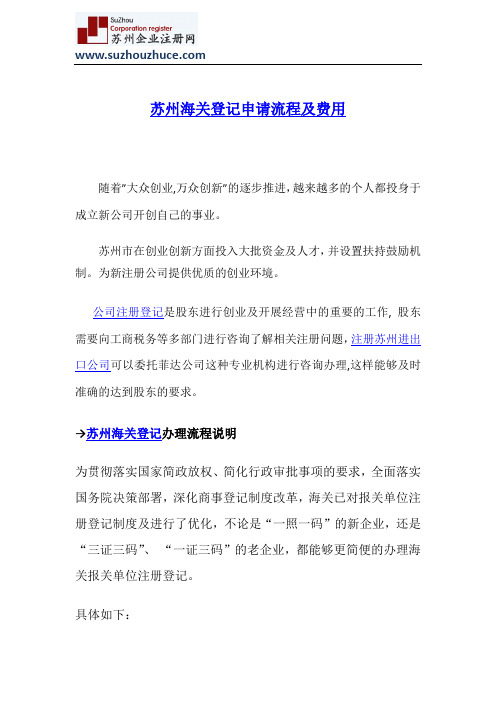 SuZhou
Corporation register
苏州企业注册网
www.suzhouzhuce.com

苏州海关登记申请流程及费用

随着"大众创业,万众创新"的逐步推进,越来越多的个人都投身于成立新公司开创自己的事业。

苏州市在创业创新方面投入大批资金及人才，并设置扶持鼓励机制。为新注册公司提供优质的创业环境。

公司注册登记是股东进行创业及开展经营中的重要的工作, 股东需要向工商税务等多部门进行咨询了解相关注册问题,注册苏州进出口公司可以委托菲达公司这种专业机构进行咨询办理,这样能够及时准确的达到股东的要求。

→苏州海关登记办理流程说明

为贯彻落实国家简政放权、简化行政审批事项的要求，全面落实国务院决策部署，深化商事登记制度改革，海关已对报关单位注册登记制度及进行了优化，不论是“一照一码”的新企业，还是“三证三码”、“一证三码”的老企业，都能够更简便的办理海关报关单位注册登记。

具体如下：